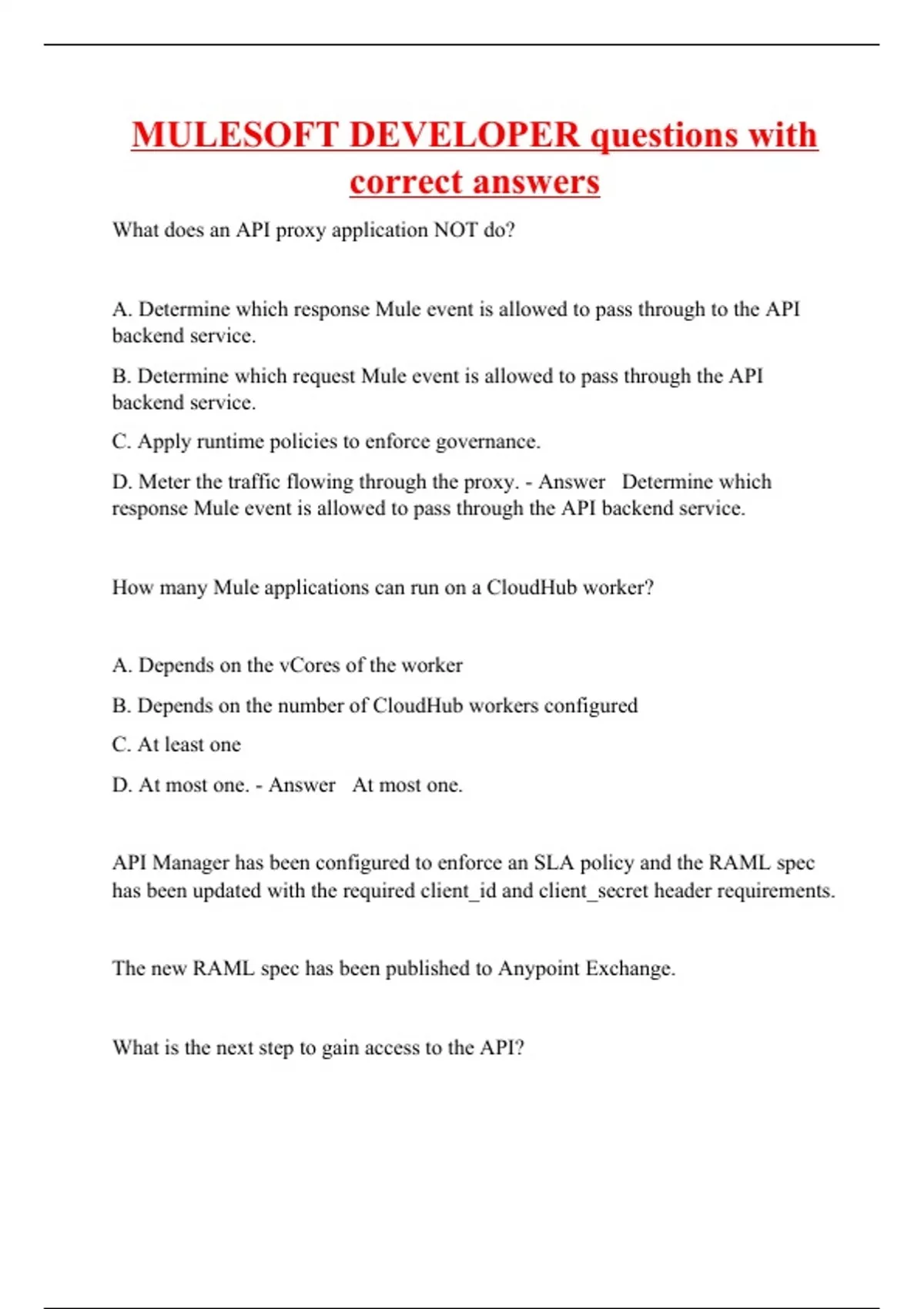 MULESOFT DEVELOPER questions with correct answers

What does an API proxy application NOT do?

A. Determine which response Mule event is allowed to pass through to the API backend service.

B. Determine which request Mule event is allowed to pass through the API backend service.

C. Apply runtime policies to enforce governance.

D. Meter the traffic flowing through the proxy. - Answer Determine which response Mule event is allowed to pass through the API backend service.

How many Mule applications can run on a CloudHub worker?

A. Depends on the vCores of the worker

B. Depends on the number of CloudHub workers configured

C. At least one

D. At most one. - Answer At most one.

API Manager has been configured to enforce an SLA policy and the RAML spec has been updated with the required client_id and client_secret header requirements.

The new RAML spec has been published to Anypoint Exchange.

What is the next step to gain access to the API?